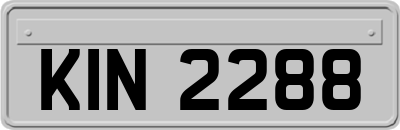 KIN 2288